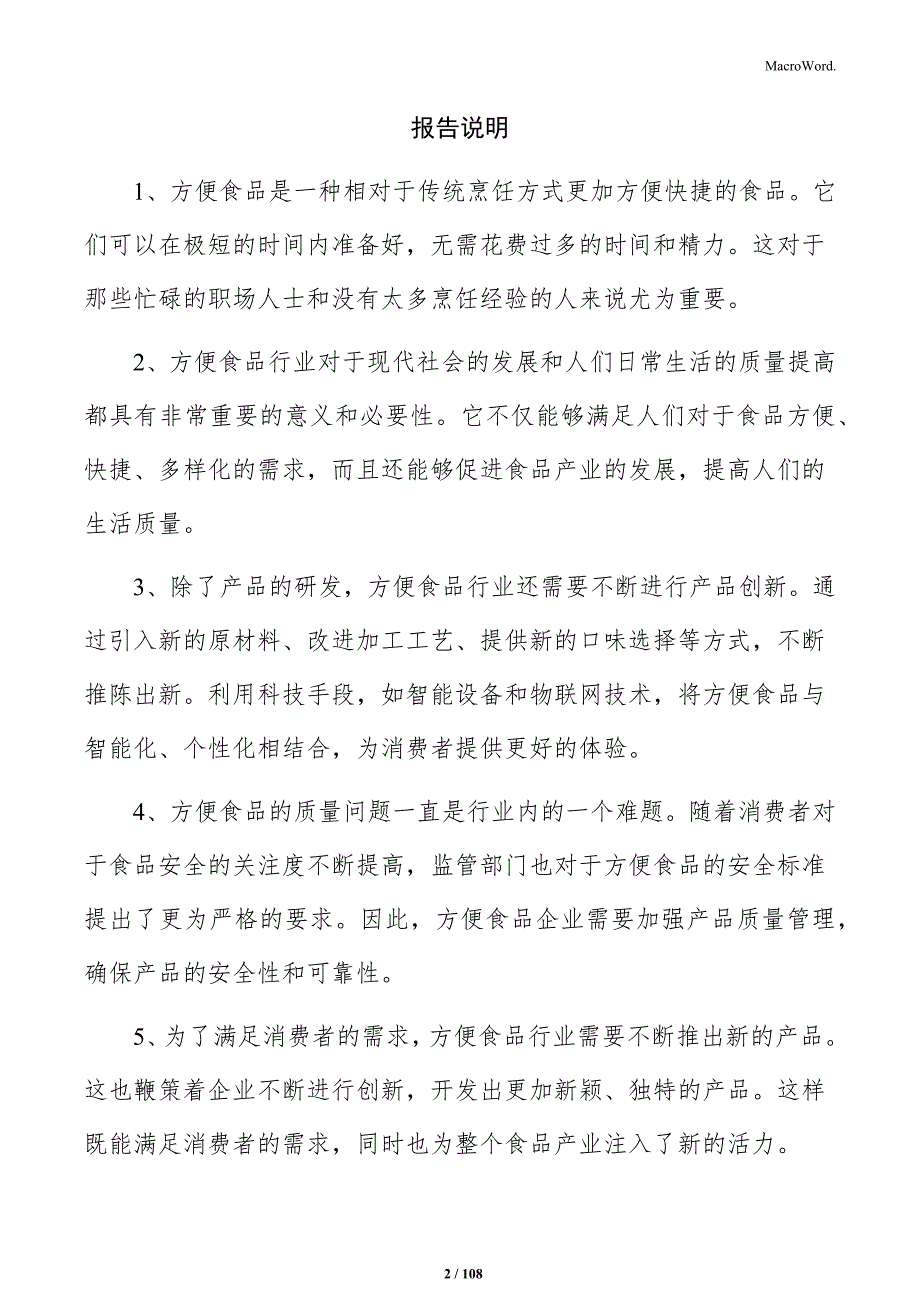 MacroWord.

报告说明

1、方便食品是一种相对于传统烹饪方式更加方便快捷的食品。它们可以在极短的时间内准备好，无需花费过多的时间和精力。这对于那些忙碌的职场人士和没有太多烹饪经验的人来说尤为重要。

2、方便食品行业对于现代社会的发展和人们日常生活的质量提高都具有非常重要的意义和必要性。它不仅能够满足人们对于食品方便、快捷、多样化的需求，而且还能够促进食品产业的发展，提高人们的生活质量。

3、除了产品的研发，方便食品行业还需要不断进行产品创新。通过引入新的原材料、改进加工工艺、提供新的口味选择等方式，不断推陈出新。利用科技手段，如智能设备和物联网技术，将方便食品与智能化、个性化相结合，为消费者提供更好的体验。

4、方便食品的质量问题一直是行业内的一个难题。随着消费者对于食品安全的关注度不断提高，监管部门也对于方便食品的安全标准提出了更为严格的要求。因此，方便食品企业需要加强产品质量管理，确保产品的安全性和可靠性。

5、为了满足消费者的需求，方便食品行业需要不断推出新的产品。这也鞭策着企业不断进行创新，开发出更加新颖、独特的产品。这样既能满足消费者的需求，同时也为整个食品产业注入了新的活力。

2 / 108